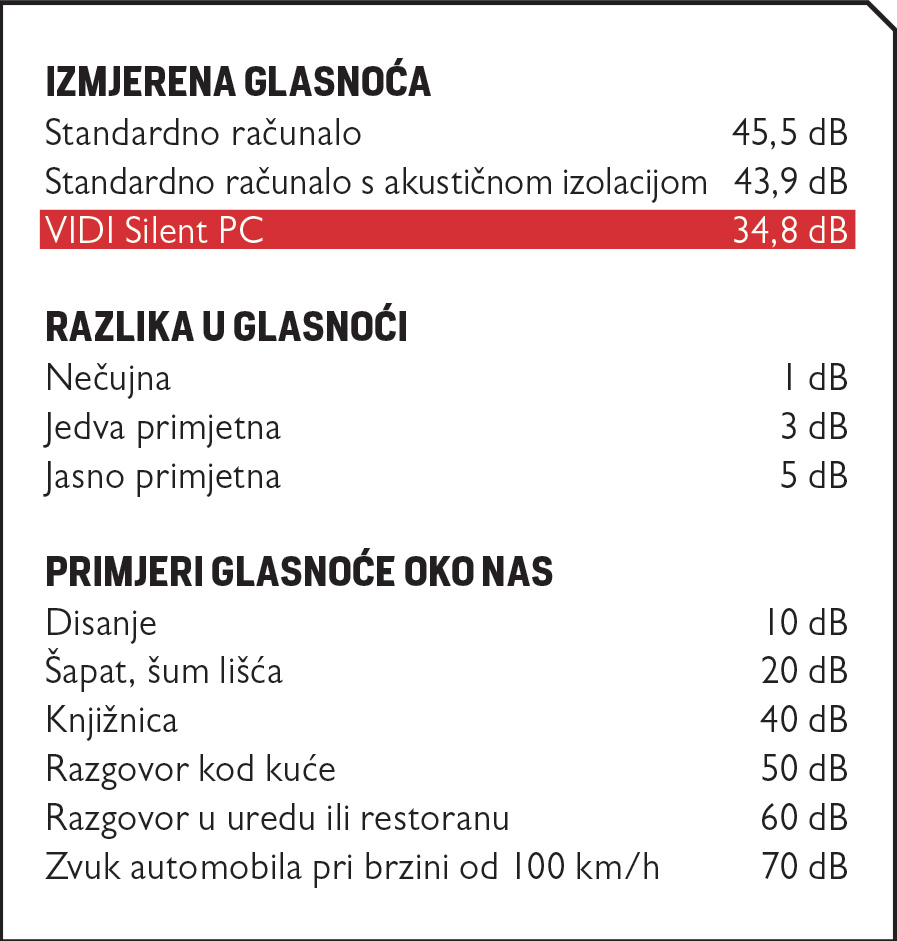 IZMJERENA GLASNOĆA

| | |
|---|---|
| Standardno računalo | 45,5 dB |
| Standardno računalo s akustičnom izolacijom | 43,9 dB |
| VIDI Silent PC | 34,8 dB |

RAZLIKA U GLASNOĆI

| | |
|---|---|
| Nečujna | 1 dB |
| Jedva primjetna | 3 dB |
| Jasno primjetna | 5 dB |

PRIMJERI GLASNOĆE OKO NAS

| | |
|---|---|
| Disanje | 10 dB |
| Šapat, šum lišća | 20 dB |
| Knjižnica | 40 dB |
| Razgovor kod kuće | 50 dB |
| Razgovor u uredu ili restoranu | 60 dB |
| Zvuk automobila pri brzini od 100 km/h | 70 dB |